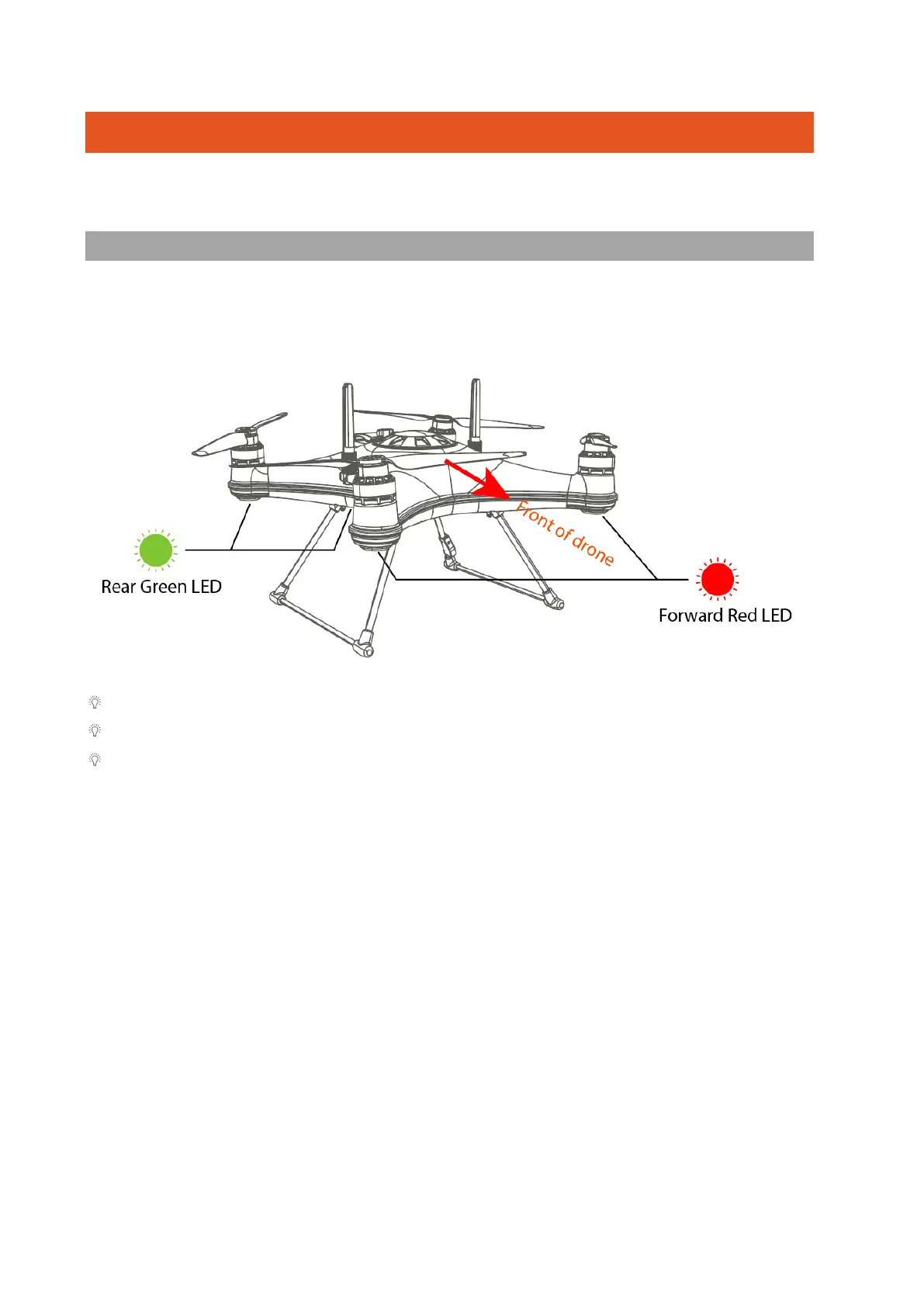 Front of drone

Rear Green LED

Forward Red LED